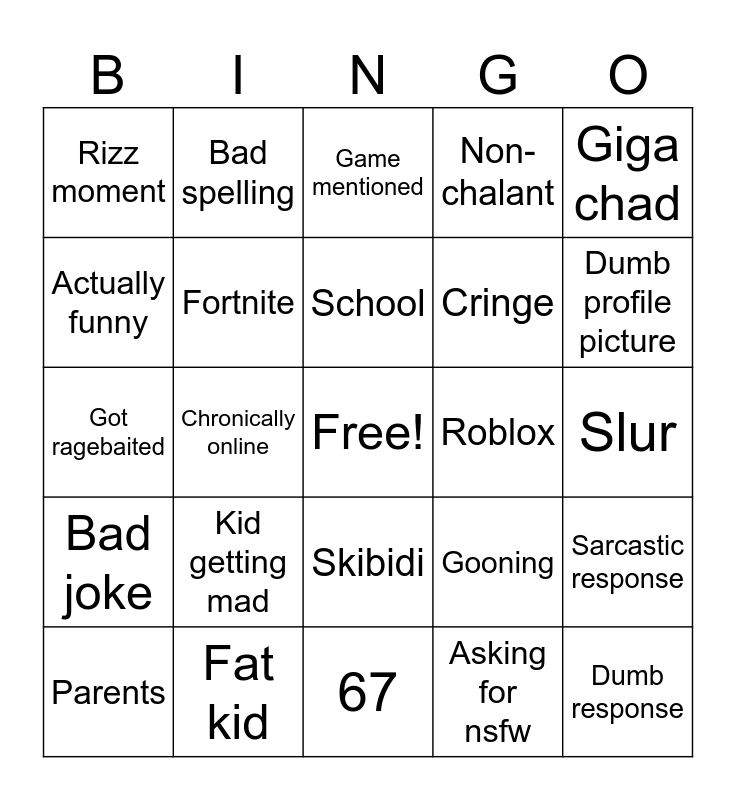 | B | I | N | G | O |
|---|---|---|---|---|
| Rizz moment | Bad spelling | Game mentioned | Non-chalant | Giga chad |
| Actually funny | Fortnite | School | Cringe | Dumb profile picture |
| Got ragebaited | Chronically online | Free! | Roblox | Slur |
| Bad joke | Kid getting mad | Skibidi | Gooning | Sarcastic response |
| Parents | Fat kid | 67 | Asking for nsfw | Dumb response |